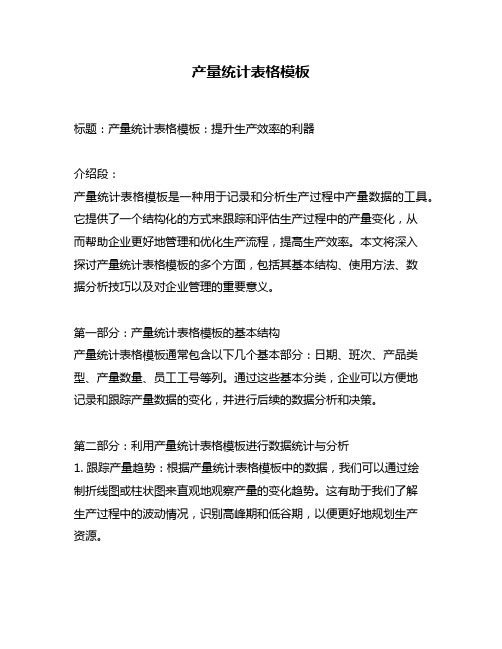 产量统计表格模板

标题：产量统计表格模板：提升生产效率的利器

介绍段：
产量统计表格模板是一种用于记录和分析生产过程中产量数据的工具。它提供了一个结构化的方式来跟踪和评估生产过程中的产量变化，从而帮助企业更好地管理和优化生产流程，提高生产效率。本文将深入探讨产量统计表格模板的多个方面，包括其基本结构、使用方法、数据分析技巧以及对企业管理的重要意义。

第一部分：产量统计表格模板的基本结构
产量统计表格模板通常包含以下几个基本部分：日期、班次、产品类型、产量数量、员工工号等列。通过这些基本分类，企业可以方便地记录和跟踪产量数据的变化，并进行后续的数据分析和决策。

第二部分：利用产量统计表格模板进行数据统计与分析
1. 跟踪产量趋势：根据产量统计表格模板中的数据，我们可以通过绘制折线图或柱状图来直观地观察产量的变化趋势。这有助于我们了解生产过程中的波动情况，识别高峰期和低谷期，以便更好地规划生产资源。